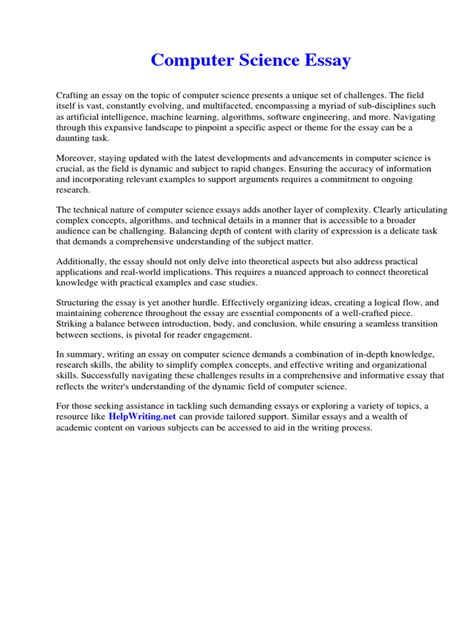 Computer Science Essay

Crafting an essay on the topic of computer science presents a unique set of challenges. The field itself is vast, constantly evolving, and multifaceted, encompassing a myriad of sub-disciplines such as artificial intelligence, machine learning, algorithms, software engineering, and more. Navigating through this expansive landscape to pinpoint a specific aspect or theme for the essay can be a daunting task.

Moreover, staying updated with the latest developments and advancements in computer science is crucial, as the field is dynamic and subject to rapid changes. Ensuring the accuracy of information and incorporating relevant examples to support arguments requires a commitment to ongoing research.

The technical nature of computer science essays adds another layer of complexity. Clearly articulating complex concepts, algorithms, and technical details in a manner that is accessible to a broader audience can be challenging. Balancing depth of content with clarity of expression is a delicate task that demands a comprehensive understanding of the subject matter.

Additionally, the essay should not only delve into theoretical aspects but also address practical applications and real-world implications. This requires a nuanced approach to connect theoretical knowledge with practical examples and case studies.

Structuring the essay is yet another hurdle. Effectively organizing ideas, creating a logical flow, and maintaining coherence throughout the essay are essential components of a well-crafted piece. Striking a balance between introduction, body, and conclusion, while ensuring a seamless transition between sections, is pivotal for reader engagement.

In summary, writing an essay on computer science demands a combination of in-depth knowledge, research skills, the ability to simplify complex concepts, and effective writing and organizational skills. Successfully navigating these challenges results in a comprehensive and informative essay that reflects the writer's understanding of the dynamic field of computer science.

For those seeking assistance in tackling such demanding essays or exploring a variety of topics, a resource like HelpWriting.net can provide tailored support. Similar essays and a wealth of academic content on various subjects can be accessed to aid in the writing process.